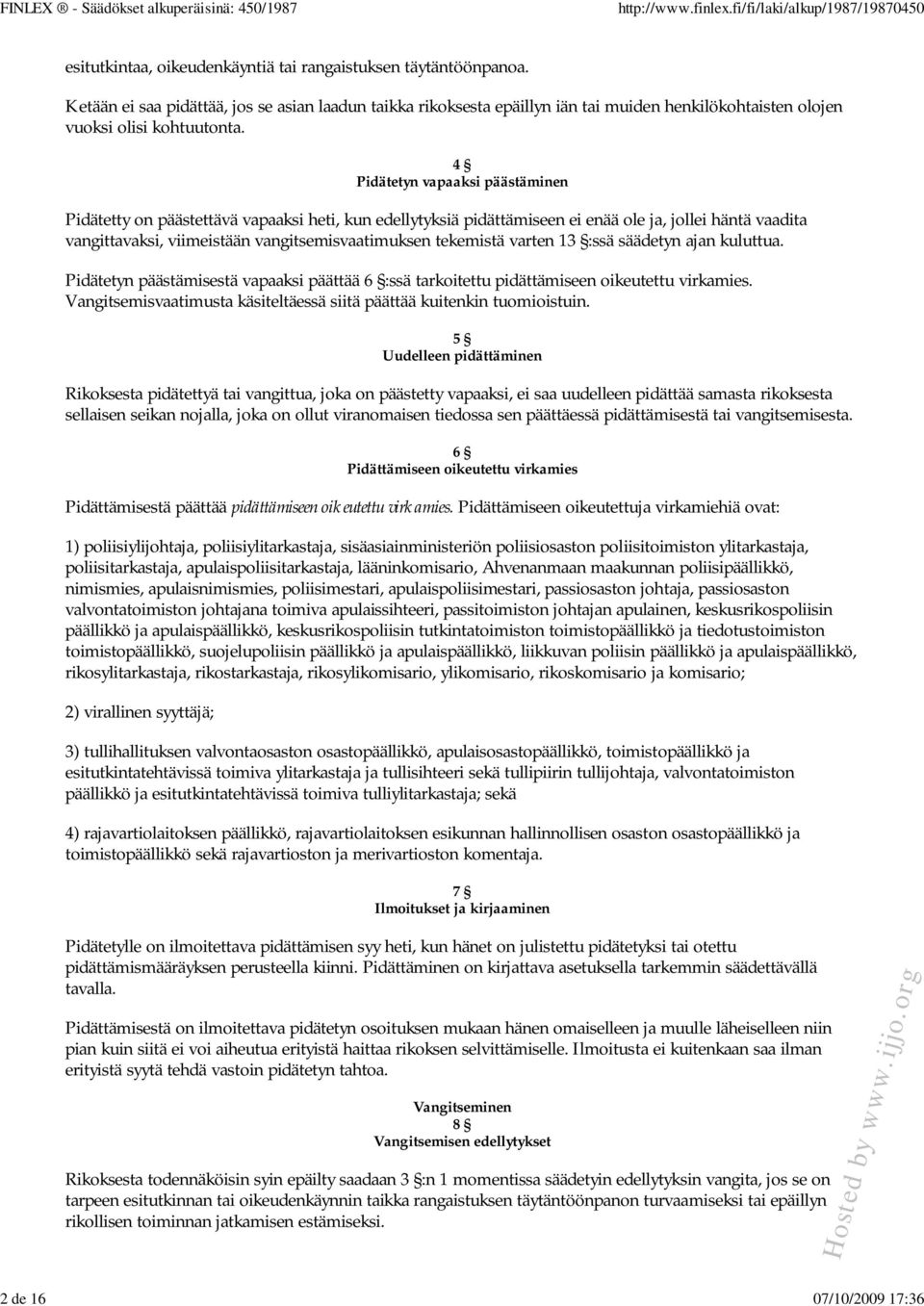 FINLEX ® - Säädökset alkuperäisinä: 450/1987 http://www.finlex.fi/fi/laki/alkup/1987/19870450

esitutkintaa, oikeudenkäyntiä tai rangaistuksen täytäntöönpanoa.

Ketään ei saa pidättää, jos se asian laadun taikka rikoksesta epäillyn iän tai muiden henkilökohtaisten olojen vuoksi olisi kohtuutonta.

4 §
Pidätetyn vapaaksi päästäminen

Pidätetty on päästettävä vapaaksi heti, kun edellytyksiä pidättämiseen ei enää ole ja, jollei häntä vaadita vangittavaksi, viimeistään vangitsemisvaatimuksen tekemistä varten 13 §:ssä säädetyn ajan kuluttua.

Pidätetyn päästämisestä vapaaksi päättää 6 §:ssä tarkoitettu pidättämiseen oikeutettu virkamies. Vangitsemisvaatimusta käsiteltäessä siitä päättää kuitenkin tuomioistuin.

5 §
Uudelleen pidättäminen

Rikoksesta pidätettyä tai vangittua, joka on päästetty vapaaksi, ei saa uudelleen pidättää samasta rikoksesta sellaisen seikan nojalla, joka on ollut viranomaisen tiedossa sen päättäessä pidättämisestä tai vangitsemisesta.

6 §
Pidättämiseen oikeutettu virkamies

Pidättämisestä päättää pidättämiseen oikeutettu virkamies. Pidättämiseen oikeutettuja virkamiehiä ovat:

1) poliisiylijohtaja, poliisiylitarkastaja, sisäasiainministeriön poliisiosaston poliisitoimiston ylitarkastaja, poliisitarkastaja, apulaispoliisitarkastaja, lääninkomisario, Ahvenanmaan maakunnan poliisipäällikkö, nimismies, apulaisnimismies, poliisimestari, apulaispoliisimestari, passiosaston johtaja, passiosaston valvontatoimiston johtajana toimiva apulaissihteeri, passitoimiston johtajan apulainen, keskusrikospoliisin päällikkö ja apulaispäällikkö, keskusrikospoliisin tutkintatoimiston toimistopäällikkö ja tiedotustoimiston toimistopäällikkö, suojelupoliisin päällikkö ja apulaispäällikkö, liikkuvan poliisin päällikkö ja apulaispäällikkö, rikosylitarkastaja, rikostarkastaja, rikosylikomisario, ylikomisario, rikoskomisario ja komisario;

2) virallinen syyttäjä;

3) tullihallituksen valvontaosaston osastopäällikkö, apulaisosastopäällikkö, toimistopäällikkö ja esitutkintatehtävissä toimiva ylitarkastaja ja tullisihteeri sekä tullipiirin tullijohtaja, valvontatoimiston päällikkö ja esitutkintatehtävissä toimiva tulliylitarkastaja; sekä

4) rajavartiolaitoksen päällikkö, rajavartiolaitoksen esikunnan hallinnollisen osaston osastopäällikkö ja toimistopäällikkö sekä rajavartioston ja merivartioston komentaja.

7 §
Ilmoitukset ja kirjaaminen

Pidätetylle on ilmoitettava pidättämisen syy heti, kun hänet on julistettu pidätetyksi tai otettu pidättämismääräyksen perusteella kiinni. Pidättäminen on kirjattava asetuksella tarkemmin säädettävällä tavalla.

Pidättämisestä on ilmoitettava pidätetyn osoituksen mukaan hänen omaiselleen ja muulle läheiselleen niin pian kuin siitä ei voi aiheutua erityistä haittaa rikoksen selvittämiselle. Ilmoitusta ei kuitenkaan saa ilman erityistä syytä tehdä vastoin pidätetyn tahtoa.

Vangitseminen
8 §
Vangitsemisen edellytykset

Rikoksesta todennäköisin syin epäilty saadaan 3 §:n 1 momentissa säädetyin edellytyksin vangita, jos se on tarpeen esitutkinnan tai oikeudenkäynnin taikka rangaistuksen täytäntöönpanon turvaamiseksi tai epäillyn rikollisen toiminnan jatkamisen estämiseksi.

Hosted by www.ijjo.org

2 de 16 07/10/2009 17:36